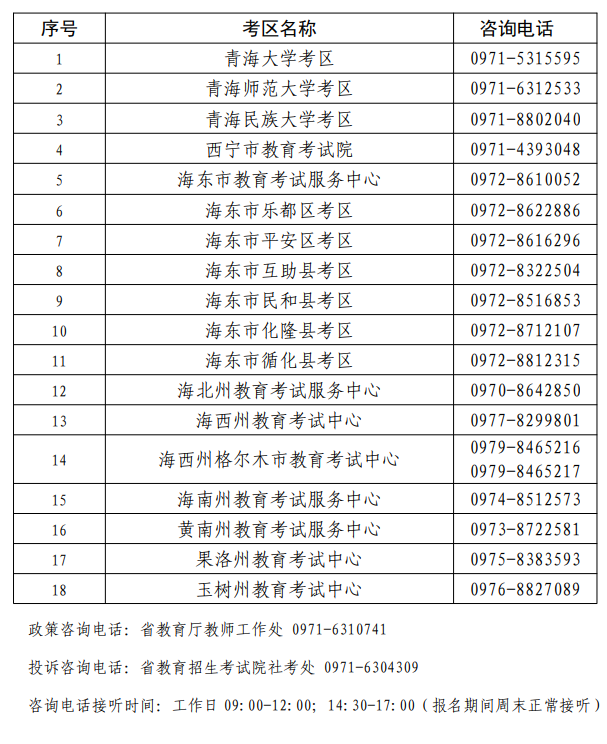 | 序号 | 考区名称 | 咨询电话 |
|---|---|---|
| 1 | 青海大学考区 | 0971-5315595 |
| 2 | 青海师范大学考区 | 0971-6312533 |
| 3 | 青海民族大学考区 | 0971-8802040 |
| 4 | 西宁市教育考试院 | 0971-4393048 |
| 5 | 海东市教育考试服务中心 | 0972-8610052 |
| 6 | 海东市乐都区考区 | 0972-8622886 |
| 7 | 海东市平安区考区 | 0972-8616296 |
| 8 | 海东市互助县考区 | 0972-8322504 |
| 9 | 海东市民和县考区 | 0972-8516853 |
| 10 | 海东市化隆县考区 | 0972-8712107 |
| 11 | 海东市循化县考区 | 0972-8812315 |
| 12 | 海北州教育考试服务中心 | 0970-8642850 |
| 13 | 海西州教育考试中心 | 0977-8299801 |
| 14 | 海西州格尔木市教育考试中心 | 0979-8465216 0979-8465217 |
| 15 | 海南州教育考试服务中心 | 0974-8512573 |
| 16 | 黄南州教育考试服务中心 | 0973-8722581 |
| 17 | 果洛州教育考试中心 | 0975-8383593 |
| 18 | 玉树州教育考试中心 | 0976-8827089 |

政策咨询电话：省教育厅教师工作处 0971-6310741

投诉咨询电话：省教育招生考试院社考处 0971-6304309

咨询电话接听时间：工作日 09:00-12:00；14:30-17:00（报名期间周末正常接听）